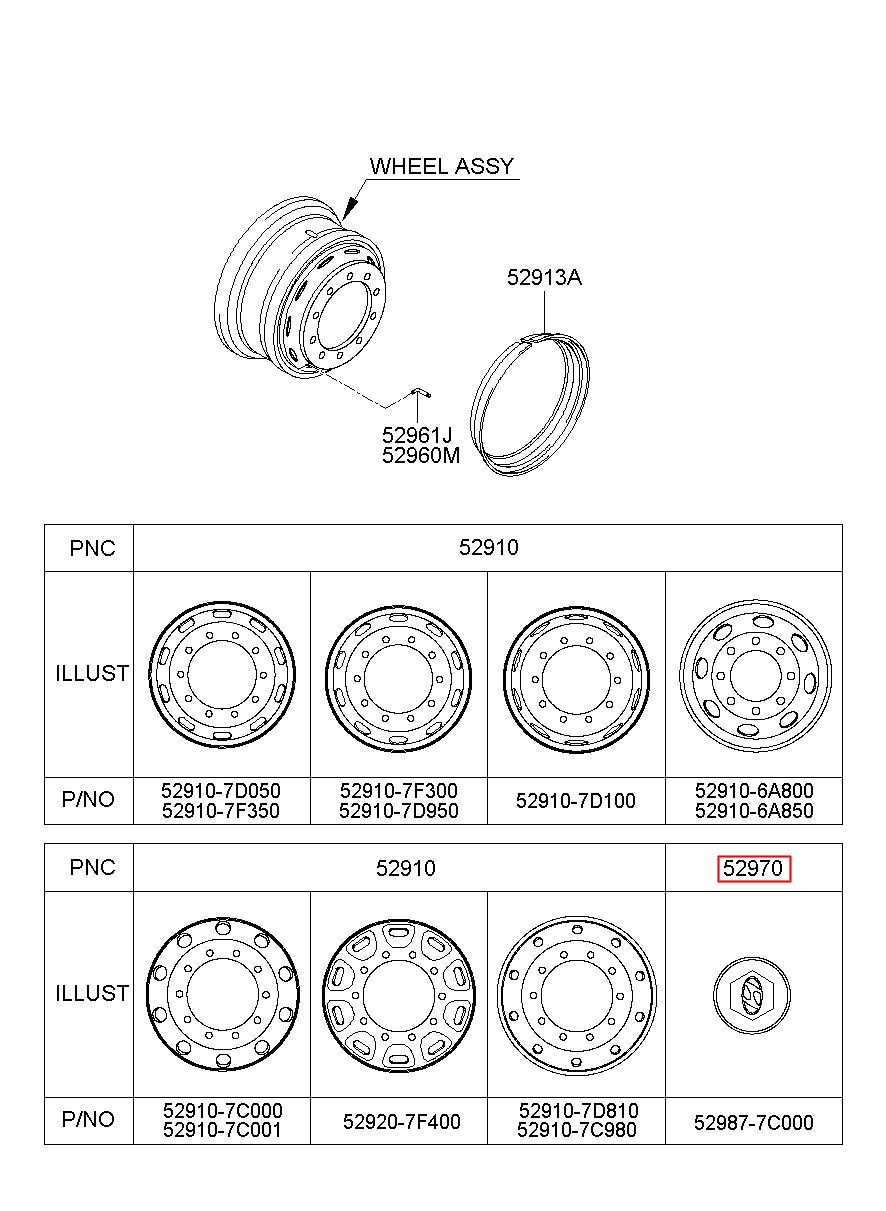 WHEEL ASSY

52913A

52961J
52960M

| PNC | 52910 | | | |
|---|---|---|---|---|
| ILLUST | | | | |
| P/NO | 52910-7D050 52910-7F350 | 52910-7F300 52910-7D950 | 52910-7D100 | 52910-6A800 52910-6A850 |

| PNC | 52910 | | | 52970 |
|---|---|---|---|---|
| ILLUST | | | | |
| P/NO | 52910-7C000 52910-7C001 | 52920-7F400 | 52910-7D810 52910-7C980 | 52987-7C000 |